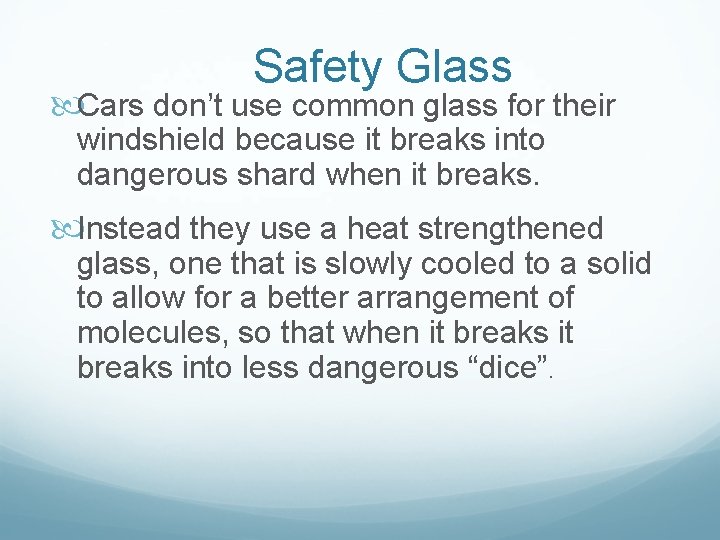 Safety Glass

Cars don’t use common glass for their windshield because it breaks into dangerous shard when it breaks.

Instead they use a heat strengthened glass, one that is slowly cooled to a solid to allow for a better arrangement of molecules, so that when it breaks it breaks into less dangerous “dice”.